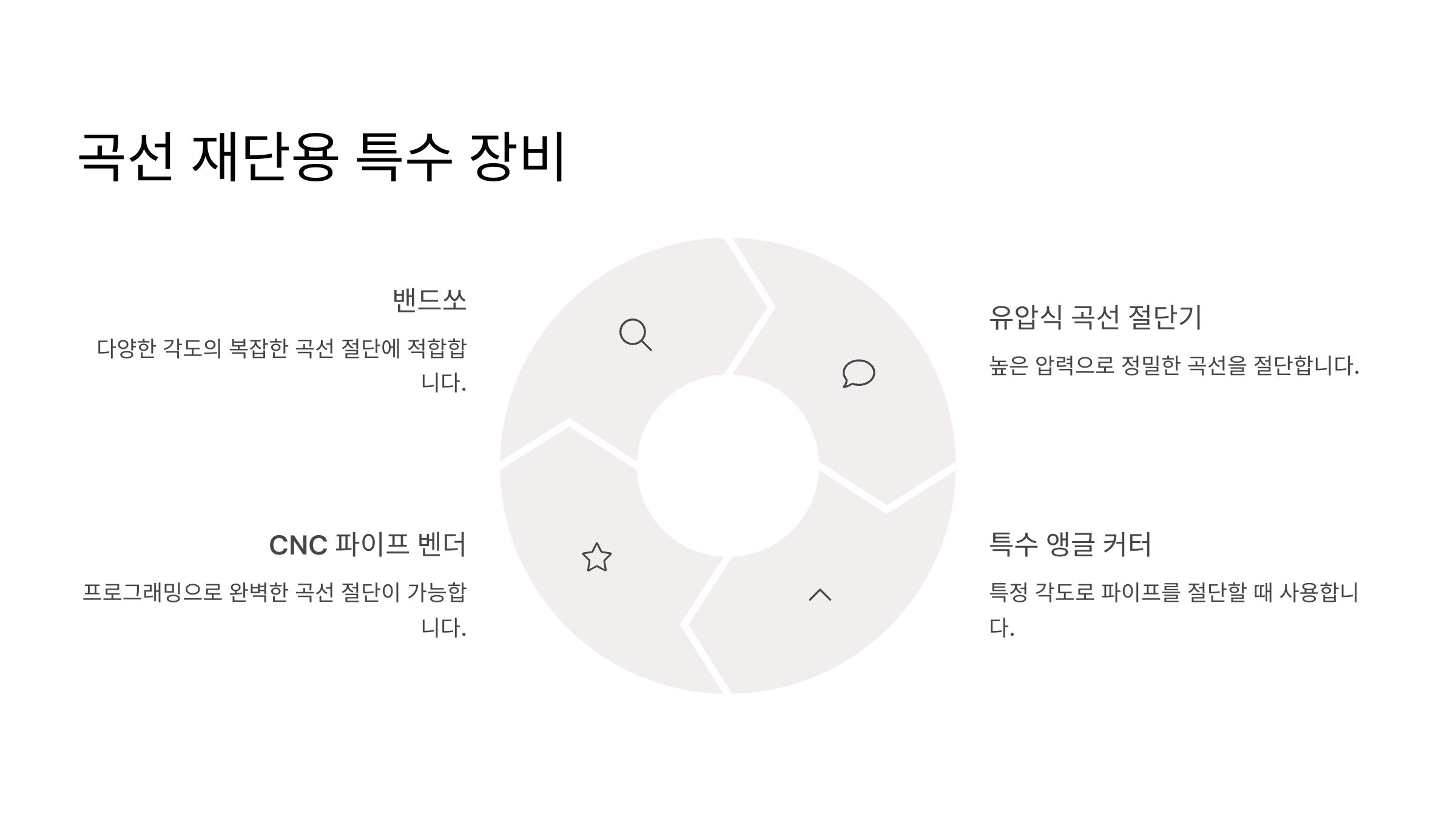 곡선 재단용 특수 장비

밴드쏘

다양한 각도의 복잡한 곡선 절단에 적합합니다.

CNC 파이프 벤더

프로그래밍으로 완벽한 곡선 절단이 가능합니다.

유압식 곡선 절단기

높은 압력으로 정밀한 곡선을 절단합니다.

특수 앵글 커터

특정 각도로 파이프를 절단할 때 사용합니다.